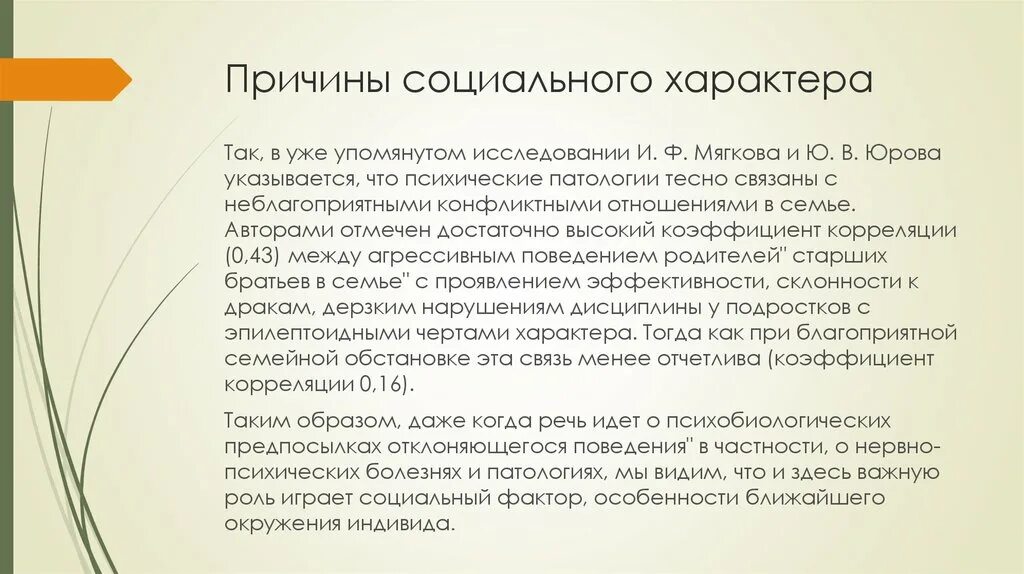 Причины социального характера

Так, в уже упомянутом исследовании И. Ф. Мягкова и Ю. В. Юрова указывается, что психические патологии тесно связаны с неблагоприятными конфликтными отношениями в семье. Авторами отмечен достаточно высокий коэффициент корреляции (0,43) между агрессивным поведением родителей" старших братьев в семье" с проявлением эффективности, склонности к дракам, дерзким нарушениям дисциплины у подростков с эпилептоидными чертами характера. Тогда как при благоприятной семейной обстановке эта связь менее отчетлива (коэффициент корреляции 0,16).

Таким образом, даже когда речь идет о психобиологических предпосылках отклоняющегося поведения" в частности, о нервно-психических болезнях и патологиях, мы видим, что и здесь важную роль играет социальный фактор, особенности ближайшего окружения индивида.